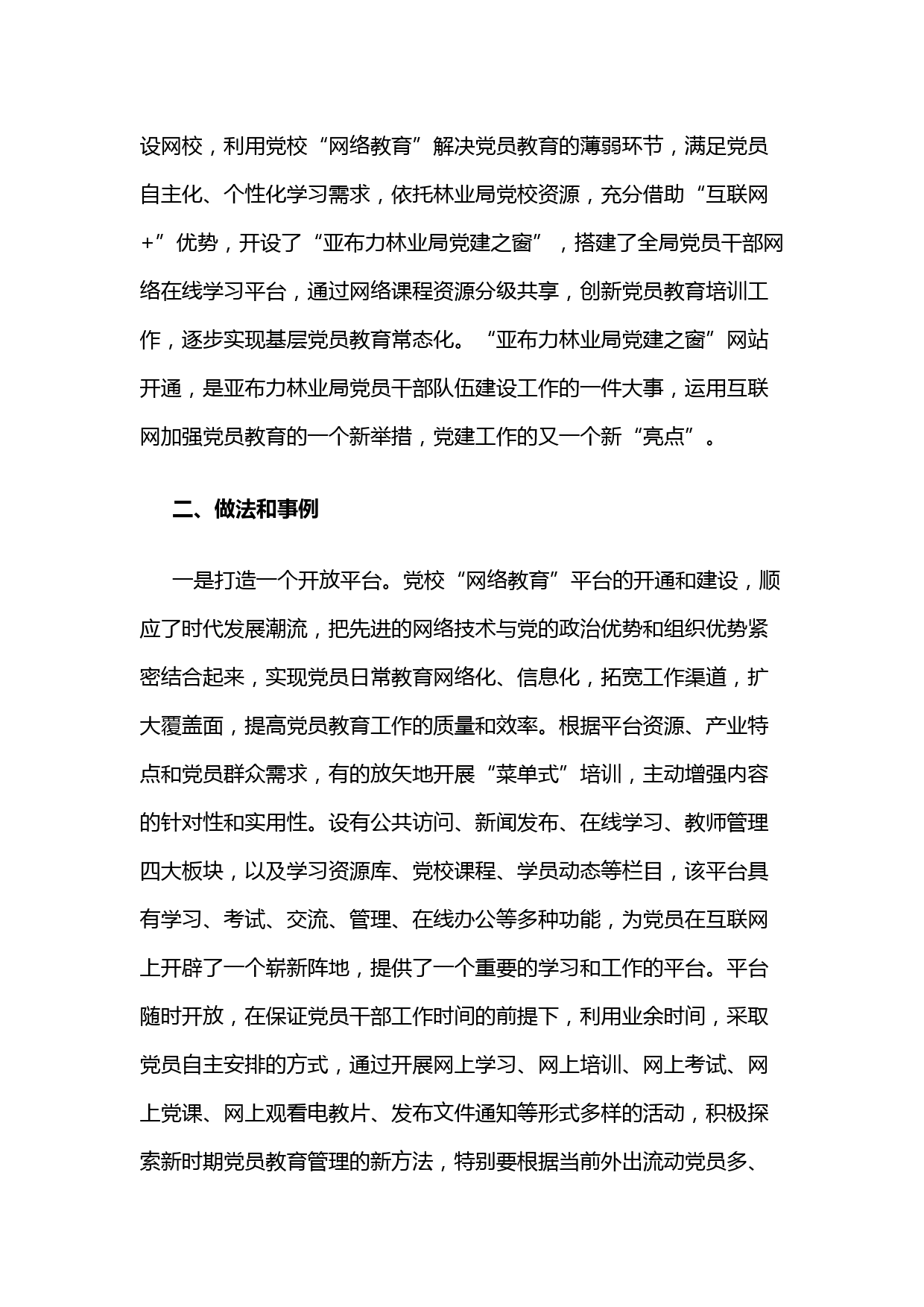 设网校，利用党校“网络教育”解决党员教育的薄弱环节，满足党员自主化、个性化学习需求，依托林业局党校资源，充分借助“互联网+”优势，开设了“亚布力林业局党建之窗”，搭建了全局党员干部网络在线学习平台，通过网络课程资源分级共享，创新党员教育培训工作，逐步实现基层党员教育常态化。“亚布力林业局党建之窗”网站开通，是亚布力林业局党员干部队伍建设工作的一件大事，运用互联网加强党员教育的一个新举措，党建工作的又一个新“亮点”。

二、做法和事例

一是打造一个开放平台。党校“网络教育”平台的开通和建设，顺应了时代发展潮流，把先进的网络技术与党的政治优势和组织优势紧密结合起来，实现党员日常教育网络化、信息化，拓宽工作渠道，扩大覆盖面，提高党员教育工作的质量和效率。根据平台资源、产业特点和党员群众需求，有的放矢地开展“菜单式”培训，主动增强内容的针对性和实用性。设有公共访问、新闻发布、在线学习、教师管理四大板块，以及学习资源库、党校课程、学员动态等栏目，该平台具有学习、考试、交流、管理、在线办公等多种功能，为党员在互联网上开辟了一个崭新阵地，提供了一个重要的学习和工作的平台。平台随时开放，在保证党员干部工作时间的前提下，利用业余时间，采取党员自主安排的方式，通过开展网上学习、网上培训、网上考试、网上党课、网上观看电教片、发布文件通知等形式多样的活动，积极探索新时期党员教育管理的新方法，特别要根据当前外出流动党员多、